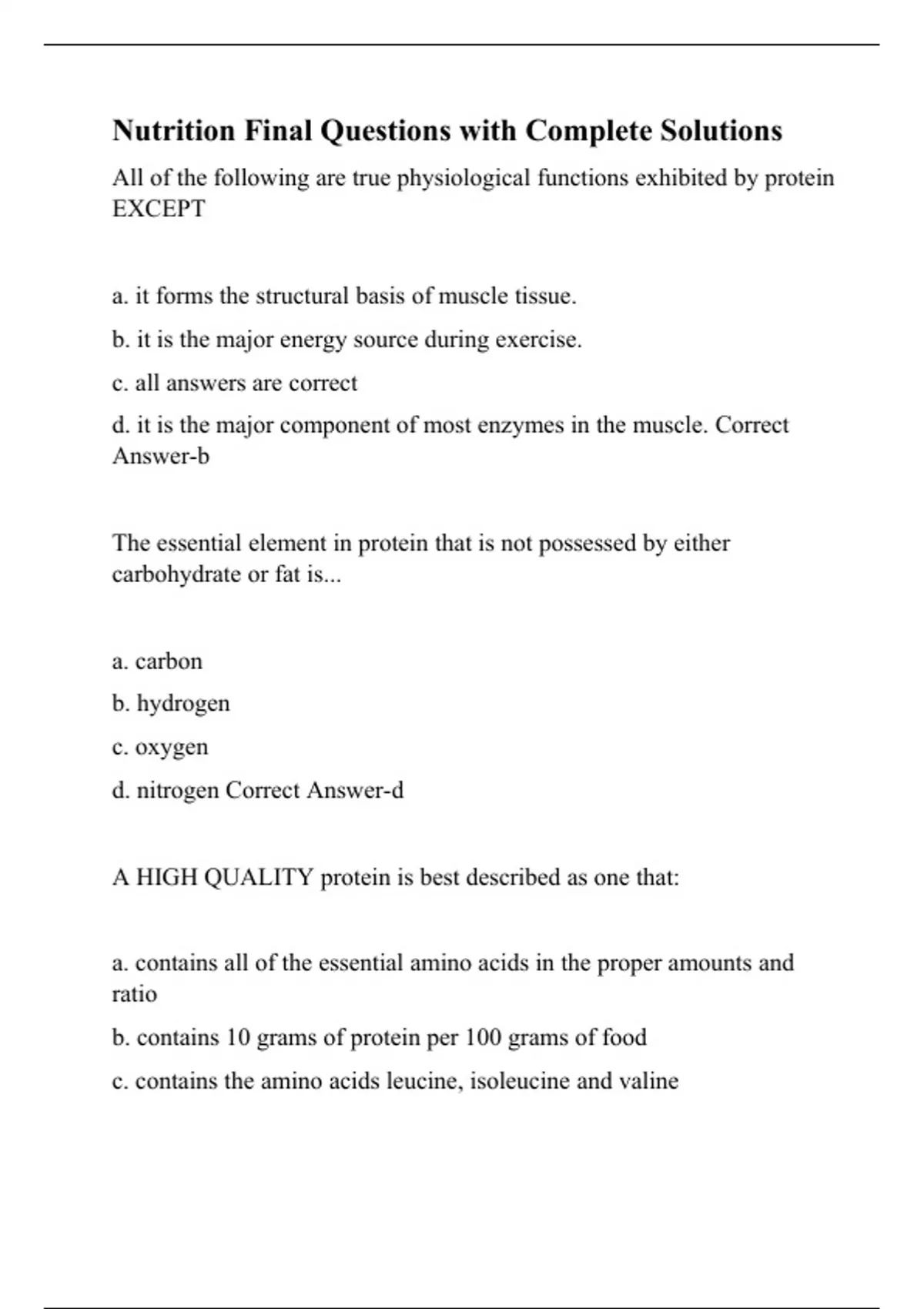 Nutrition Final Questions with Complete Solutions

All of the following are true physiological functions exhibited by protein EXCEPT

a. it forms the structural basis of muscle tissue.

b. it is the major energy source during exercise.

c. all answers are correct

d. it is the major component of most enzymes in the muscle. Correct Answer-b

The essential element in protein that is not possessed by either carbohydrate or fat is...

a. carbon

b. hydrogen

c. oxygen

d. nitrogen Correct Answer-d

A HIGH QUALITY protein is best described as one that:

a. contains all of the essential amino acids in the proper amounts and ratio

b. contains 10 grams of protein per 100 grams of food

c. contains the amino acids leucine, isoleucine and valine